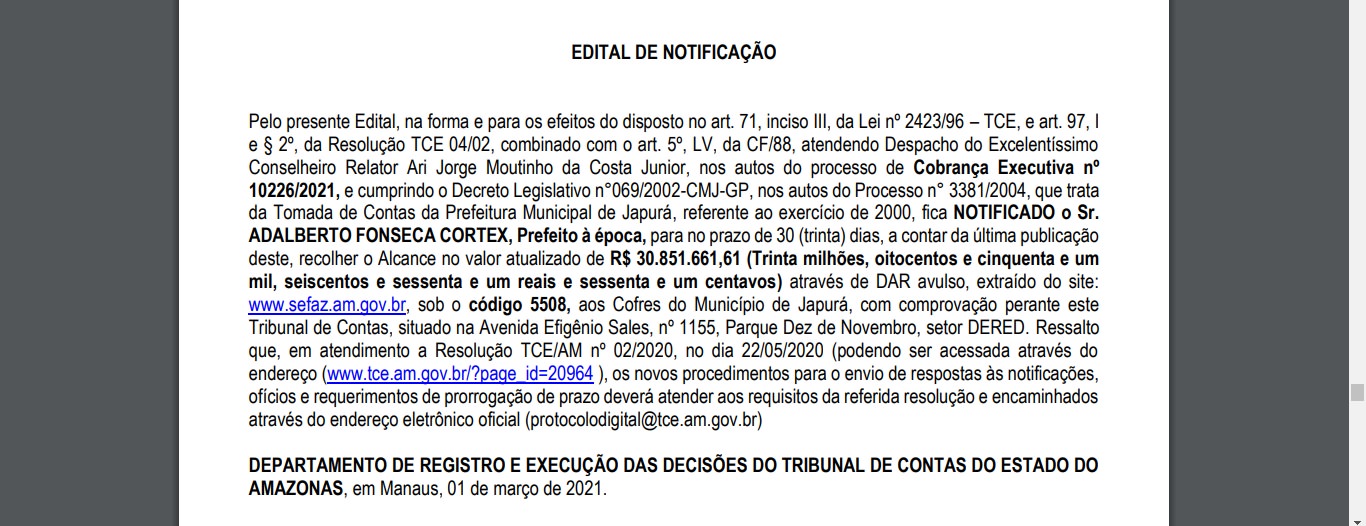 EDITAL DE NOTIFICAÇÃO

Pelo presente Edital, na forma e para os efeitos do disposto no art. 71, inciso III, da Lei nº 2423/96 – TCE, e art. 97, I e § 2º, da Resolução TCE 04/02, combinado com o art. 5º, LV, da CF/88, atendendo Despacho do Excelentíssimo Conselheiro Relator Ari Jorge Moutinho da Costa Junior, nos autos do processo de Cobrança Executiva nº 10226/2021, e cumprindo o Decreto Legislativo n°069/2002-CMJ-GP, nos autos do Processo n° 3381/2004, que trata da Tomada de Contas da Prefeitura Municipal de Japurá, referente ao exercício de 2000, fica NOTIFICADO o Sr. ADALBERTO FONSECA CORTEX, Prefeito à época, para no prazo de 30 (trinta) dias, a contar da última publicação deste, recolher o Alcance no valor atualizado de R$ 30.851.661,61 (Trinta milhões, oitocentos e cinquenta e um mil, seiscentos e sessenta e um reais e sessenta e um centavos) através de DAR avulso, extraído do site: www.sefaz.am.gov.br, sob o código 5508, aos Cofres do Município de Japurá, com comprovação perante este Tribunal de Contas, situado na Avenida Efigênio Sales, nº 1155, Parque Dez de Novembro, setor DERED. Ressalto que, em atendimento a Resolução TCE/AM nº 02/2020, no dia 22/05/2020 (podendo ser acessada através do endereço (www.tce.am.gov.br/?page_id=20964 ), os novos procedimentos para o envio de respostas às notificações, ofícios e requerimentos de prorrogação de prazo deverá atender aos requisitos da referida resolução e encaminhados através do endereço eletrônico oficial (protocolodigital@tce.am.gov.br)

DEPARTAMENTO DE REGISTRO E EXECUÇÃO DAS DECISÕES DO TRIBUNAL DE CONTAS DO ESTADO DO AMAZONAS, em Manaus, 01 de março de 2021.